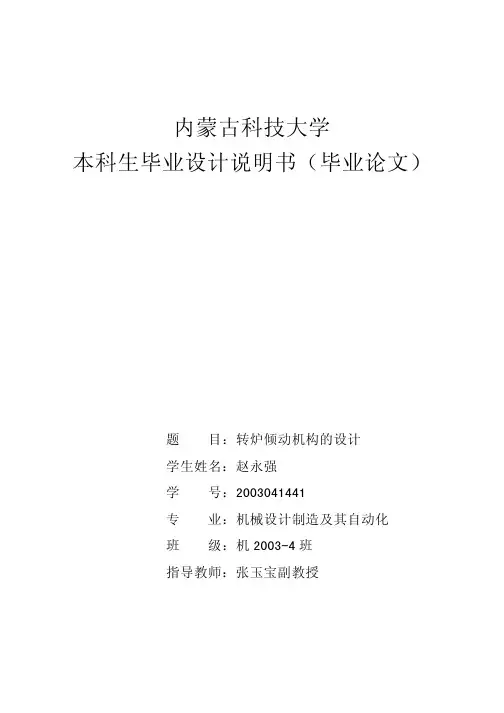 内蒙古科技大学
本科生毕业设计说明书（毕业论文）

题　　目：转炉倾动机构的设计
学生姓名：赵永强
学　　号：2003041441
专　　业：机械设计制造及其自动化
班　　级：机 2003-4 班
指导教师：张玉宝副教授